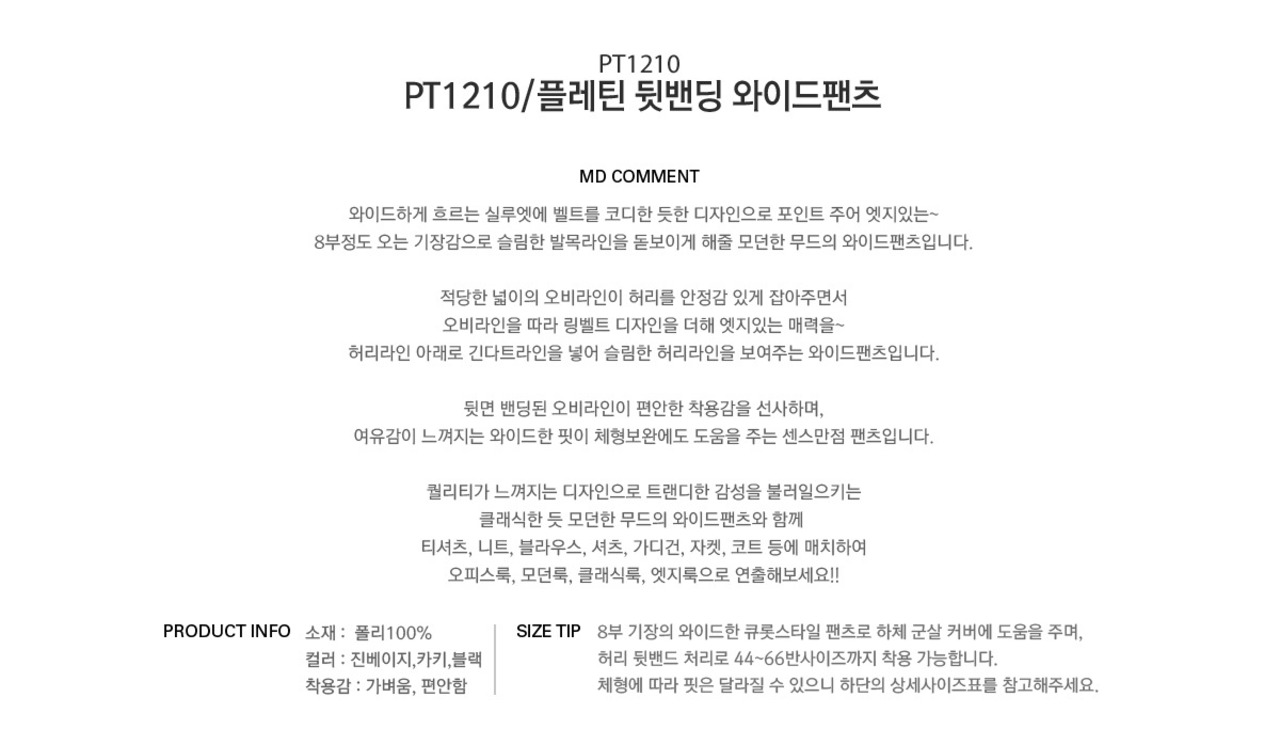 PT1210
PT1210/플레틴 뒷밴딩 와이드팬츠

MD COMMENT

와이드하게 흐르는 실루엣에 벨트를 코디한 듯한 디자인으로 포인트 주어 엣지있는~
8부정도 오는 기장감으로 슬림한 발목라인을 돋보이게 해줄 모던한 무드의 와이드팬츠입니다.

적당한 넓이의 오비라인이 허리를 안정감 있게 잡아주면서
오비라인을 따라 링벨트 디자인을 더해 엣지있는 매력을~
허리라인 아래로 긴다트라인을 넣어 슬림한 허리라인을 보여주는 와이드팬츠입니다.

뒷면 밴딩된 오비라인이 편안한 착용감을 선사하며,
여유감이 느껴지는 와이드한 핏이 체형보완에도 도움을 주는 센스만점 팬츠입니다.

퀄리티가 느껴지는 디자인으로 트랜디한 감성을 불러일으키는
클래식한 듯 모던한 무드의 와이드팬츠와 함께
티셔츠, 니트, 블라우스, 셔츠, 가디건, 자켓, 코트 등에 매치하여
오피스룩, 모던룩, 클래식룩, 엣지룩으로 연출해보세요!!

PRODUCT INFO
소재 : 폴리100%
컬러 : 진베이지,카키,블랙
착용감 : 가벼움, 편안함

SIZE TIP
8부 기장의 와이드한 큐롯스타일 팬츠로 하체 군살 커버에 도움을 주며,
허리 뒷밴드 처리로 44~66반사이즈까지 착용 가능합니다.
체형에 따라 핏은 달라질 수 있으니 하단의 상세사이즈표를 참고해주세요.